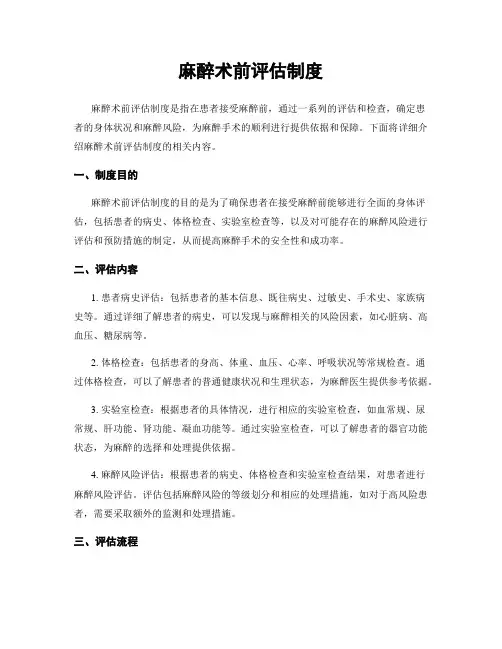 麻醉术前评估制度

麻醉术前评估制度是指在患者接受麻醉前，通过一系列的评估和检查，确定患者的身体状况和麻醉风险，为麻醉手术的顺利进行提供依据和保障。下面将详细介绍麻醉术前评估制度的相关内容。

一、制度目的

麻醉术前评估制度的目的是为了确保患者在接受麻醉前能够进行全面的身体评估，包括患者的病史、体格检查、实验室检查等，以及对可能存在的麻醉风险进行评估和预防措施的制定，从而提高麻醉手术的安全性和成功率。

二、评估内容

1. 患者病史评估：包括患者的基本信息、既往病史、过敏史、手术史、家族病史等。通过详细了解患者的病史，可以发现与麻醉相关的风险因素，如心脏病、高血压、糖尿病等。

2. 体格检查：包括患者的身高、体重、血压、心率、呼吸状况等常规检查。通过体格检查，可以了解患者的普通健康状况和生理状态，为麻醉医生提供参考依据。

3. 实验室检查：根据患者的具体情况，进行相应的实验室检查，如血常规、尿常规、肝功能、肾功能、凝血功能等。通过实验室检查，可以了解患者的器官功能状态，为麻醉的选择和处理提供依据。

4. 麻醉风险评估：根据患者的病史、体格检查和实验室检查结果，对患者进行麻醉风险评估。评估包括麻醉风险的等级划分和相应的处理措施，如对于高风险患者，需要采取额外的监测和处理措施。

三、评估流程